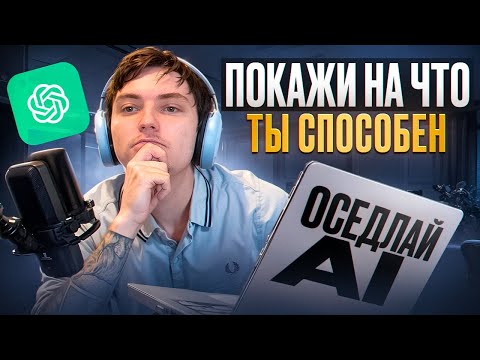 ПОКАЖИ НА ЧТО
ТЫ СПОСОБЕН

ОСЕДЛАЙ
AI